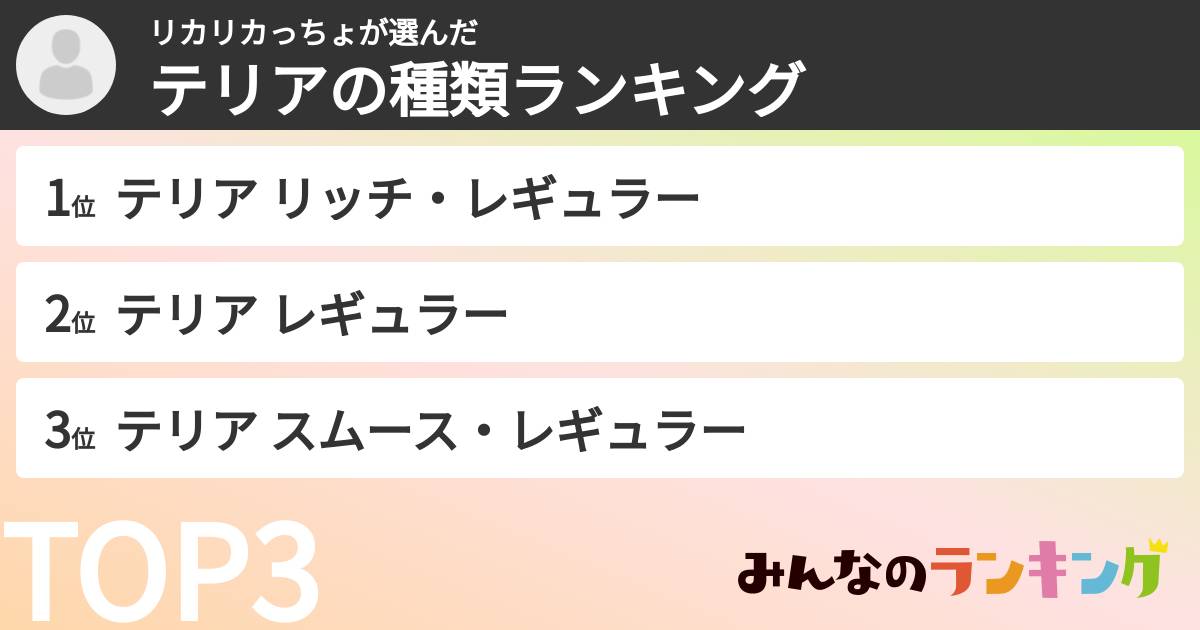 リカリカっちょが選んだ
テリアの種類ランキング

1位 テリア リッチ・レギュラー

2位 テリア レギュラー

3位 テリア スムース・レギュラー

TOP3

みんなのランキング